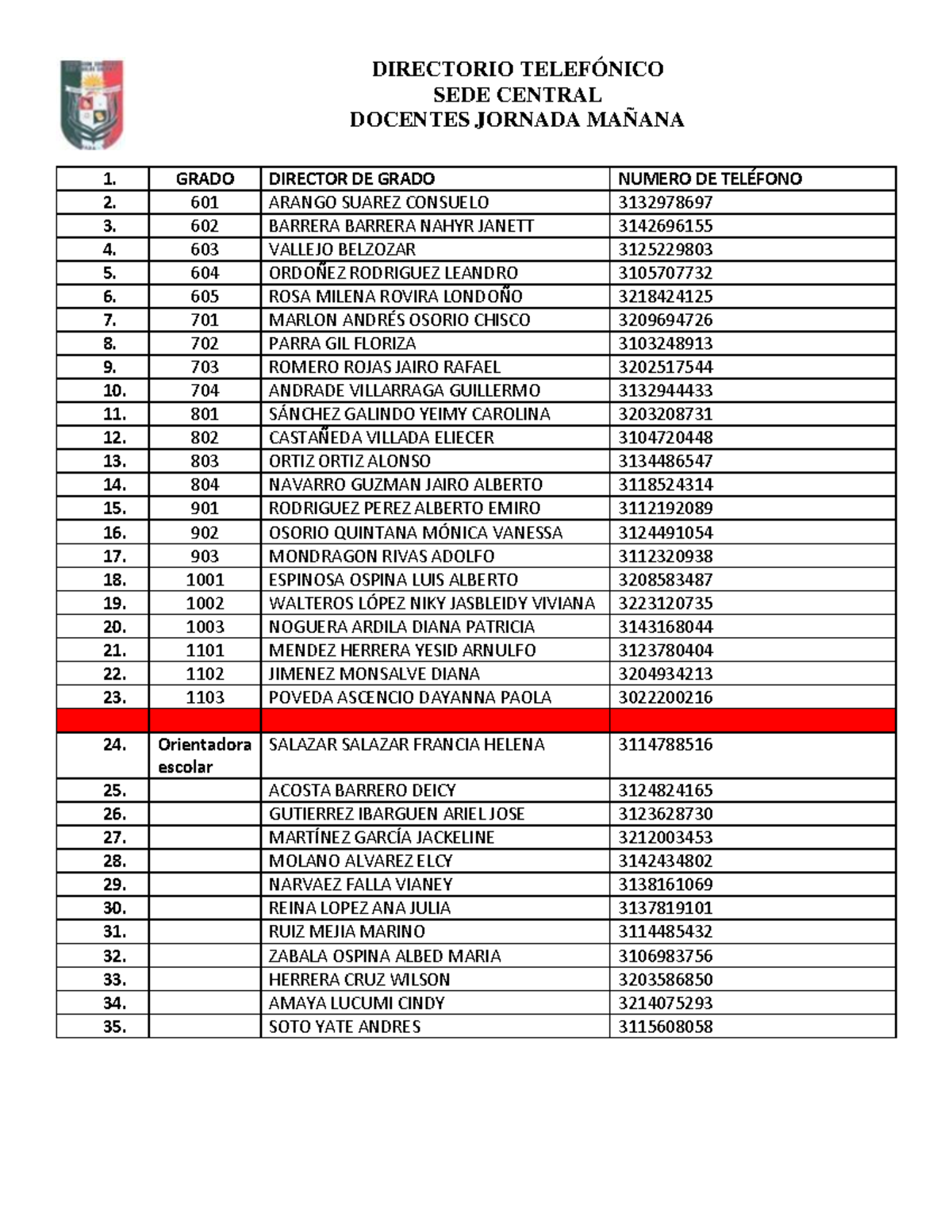 DIRECTORIO TELEFÓNICO
SEDE CENTRAL
DOCENTES JORNADA MAÑANA

| 1. | GRADO | DIRECTOR DE GRADO | NUMERO DE TELÉFONO |
|---|---|---|---|
| 2. | 601 | ARANGO SUAREZ CONSUELO | 3132978697 |
| 3. | 602 | BARRERA BARRERA NAHYR JANETT | 3142696155 |
| 4. | 603 | VALLEJO BELZOZAR | 3125229803 |
| 5. | 604 | ORDOÑEZ RODRIGUEZ LEANDRO | 3105707732 |
| 6. | 605 | ROSA MILENA ROVIRA LONDOÑO | 3218424125 |
| 7. | 701 | MARLON ANDRÉS OSORIO CHISCO | 3209694726 |
| 8. | 702 | PARRA GIL FLORIZA | 3103248913 |
| 9. | 703 | ROMERO ROJAS JAIRO RAFAEL | 3202517544 |
| 10. | 704 | ANDRADE VILLARRAGA GUILLERMO | 3132944433 |
| 11. | 801 | SÁNCHEZ GALINDO YEIMY CAROLINA | 3203208731 |
| 12. | 802 | CASTAÑEDA VILLADA ELIECER | 3104720448 |
| 13. | 803 | ORTIZ ORTIZ ALONSO | 3134486547 |
| 14. | 804 | NAVARRO GUZMAN JAIRO ALBERTO | 3118524314 |
| 15. | 901 | RODRIGUEZ PEREZ ALBERTO EMIRO | 3112192089 |
| 16. | 902 | OSORIO QUINTANA MÓNICA VANESSA | 3124491054 |
| 17. | 903 | MONDRAGON RIVAS ADOLFO | 3112320938 |
| 18. | 1001 | ESPINOSA OSPINA LUIS ALBERTO | 3208583487 |
| 19. | 1002 | WALTEROS LÓPEZ NIKY JASBLEIDY VIVIANA | 3223120735 |
| 20. | 1003 | NOGUERA ARDILA DIANA PATRICIA | 3143168044 |
| 21. | 1101 | MENDEZ HERRERA YESID ARNULFO | 3123780404 |
| 22. | 1102 | JIMENEZ MONSALVE DIANA | 3204934213 |
| 23. | 1103 | POVEDA ASCENCIO DAYANNA PAOLA | 3022200216 |
| | | | |
| 24. | Orientadora escolar | SALAZAR SALAZAR FRANCIA HELENA | 3114788516 |
| 25. | | ACOSTA BARRERO DEICY | 3124824165 |
| 26. | | GUTIERREZ IBARGUEN ARIEL JOSE | 3123628730 |
| 27. | | MARTÍNEZ GARCÍA JACKELINE | 3212003453 |
| 28. | | MOLANO ALVAREZ ELCY | 3142434802 |
| 29. | | NARVAEZ FALLA VIANEY | 3138161069 |
| 30. | | REINA LOPEZ ANA JULIA | 3137819101 |
| 31. | | RUIZ MEJIA MARINO | 3114485432 |
| 32. | | ZABALA OSPINA ALBED MARIA | 3106983756 |
| 33. | | HERRERA CRUZ WILSON | 3203586850 |
| 34. | | AMAYA LUCUMI CINDY | 3214075293 |
| 35. | | SOTO YATE ANDRES | 3115608058 |